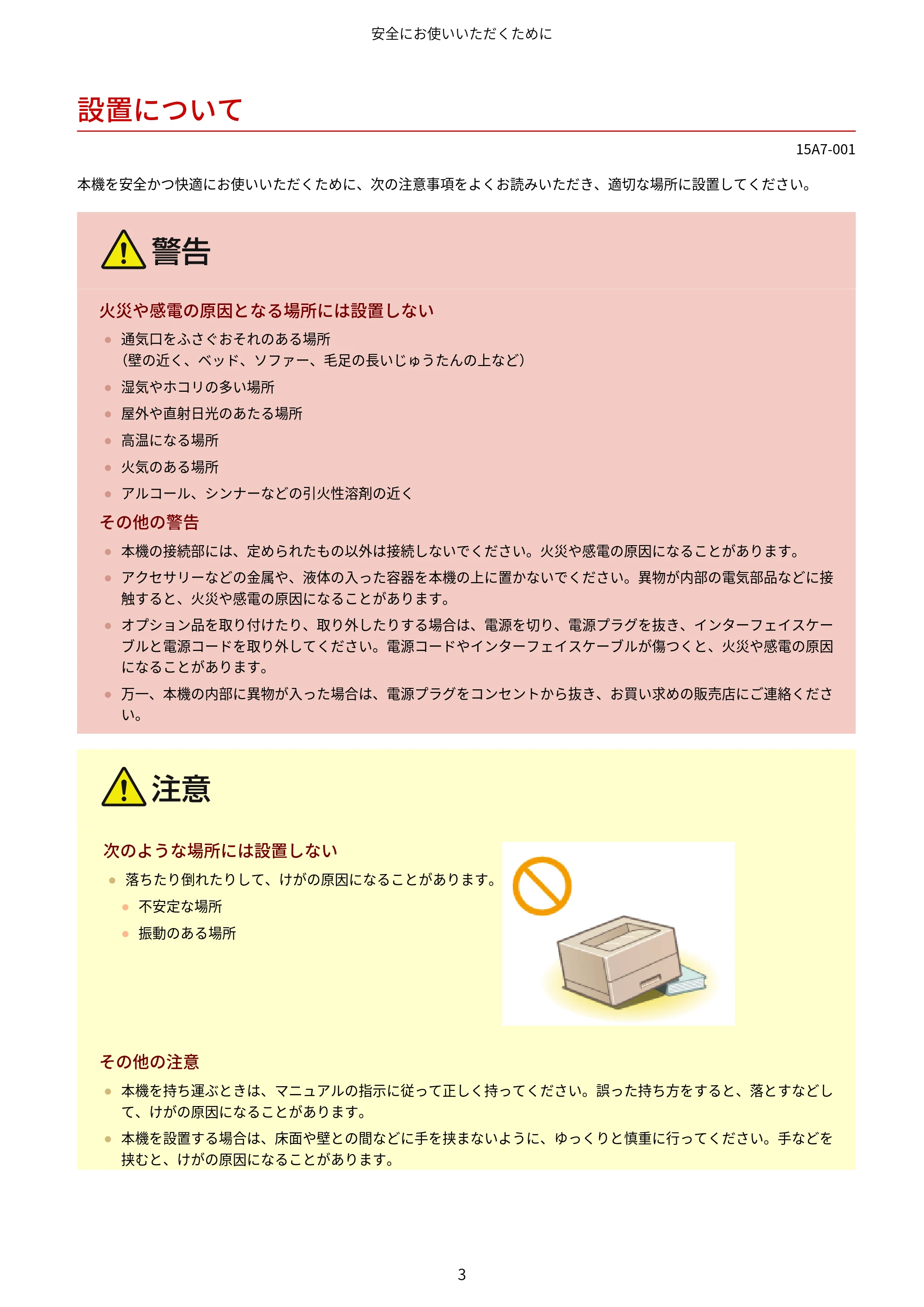 安全にお使いいただくために

設置について

15A7-001

本機を安全かつ快適にお使いいただくために、次の注意事項をよくお読みいただき、適切な場所に設置してください。

警告

火災や感電の原因となる場所には設置しない

• 通気口をふさぐおそれのある場所
(壁の近く、ベッド、ソファー、毛足の長いじゅうたんの上など)
• 湿気やホコリの多い場所
• 屋外や直射日光のあたる場所
• 高温になる場所
• 火気のある場所
• アルコール、シンナーなどの引火性溶剤の近く

その他の警告

• 本機の接続部には、定められたもの以外は接続しないでください。火災や感電の原因になることがあります。
• アクセサリーなどの金属や、液体の入った容器を本機の上に置かないでください。異物が内部の電気部品などに接触すると、火災や感電の原因になることがあります。
• オプション品を取り付けたり、取り外したりする場合は、電源を切り、電源プラグを抜き、インターフェイスケーブルと電源コードを取り外してください。電源コードやインターフェイスケーブルが傷つくと、火災や感電の原因になることがあります。
• 万一、本機の内部に異物が入った場合は、電源プラグをコンセントから抜き、お買い求めの販売店にご連絡ください。

注意

次のような場所には設置しない

• 落ちたり倒れたりして、けがの原因になることがあります。
• 不安定な場所
• 振動のある場所

その他の注意

• 本機を持ち運ぶときは、マニュアルの指示に従って正しく持ってください。誤った持ち方をすると、落とすなどして、けがの原因になることがあります。
• 本機を設置する場合は、床面や壁との間などに手を挟まないように、ゆっくりと慎重に行ってください。手などを挟むと、けがの原因になることがあります。

3